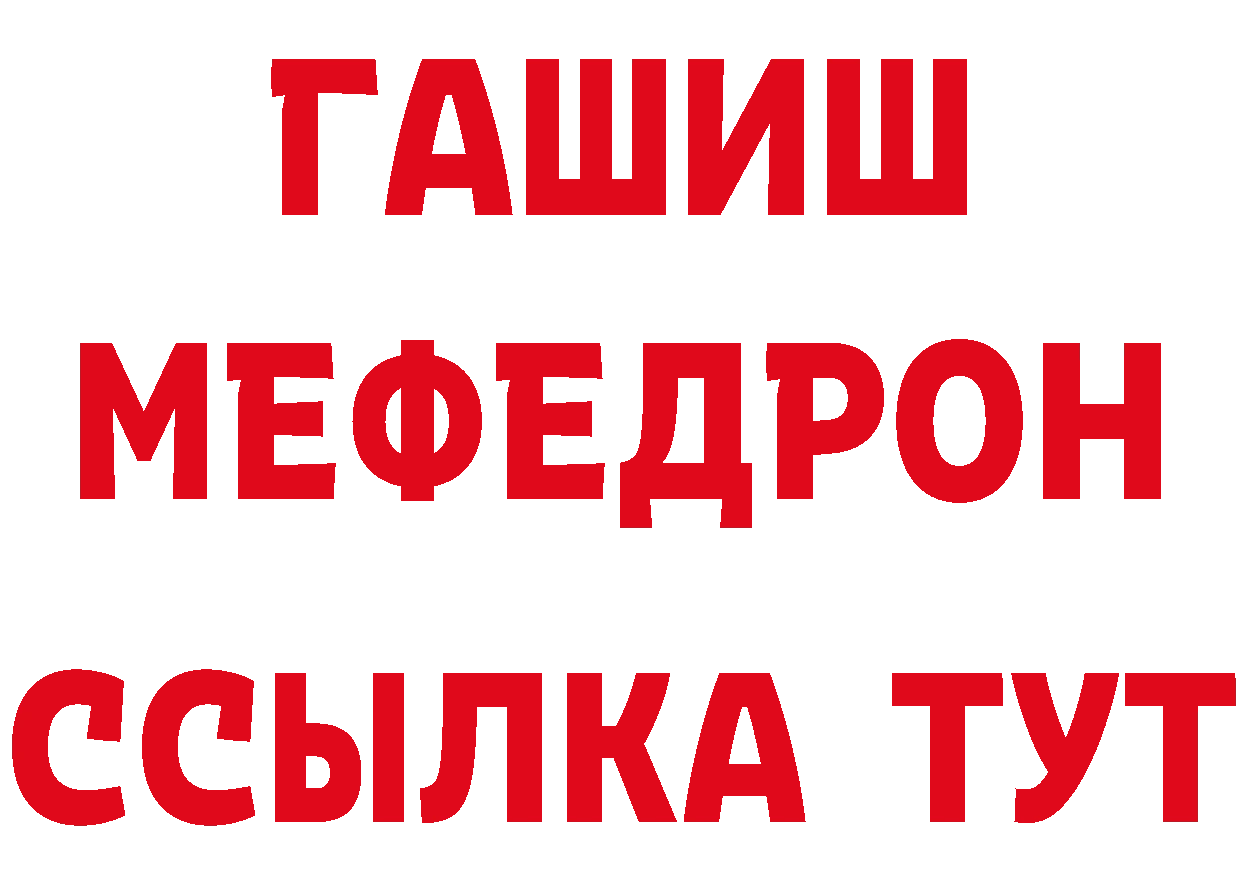 ГАШИШ
МЕФЕДРОН
ССЫЛКА ТУТ